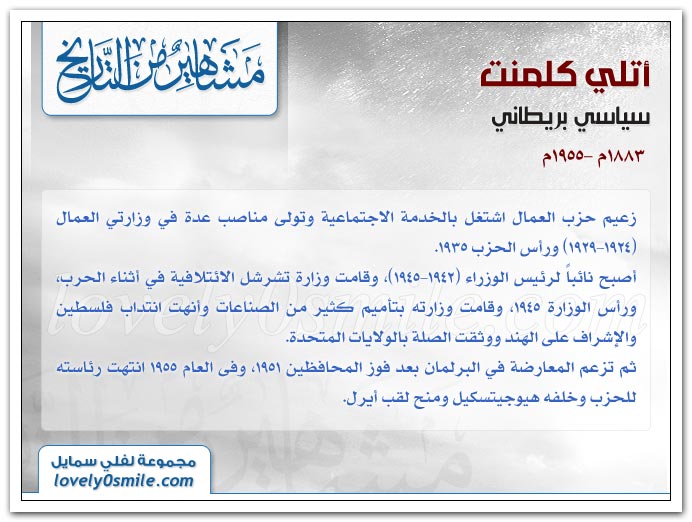 مشاهير من التاريخ

أتلي كلمنت

سياسي بريطاني

١٨٨٣م -١٩٥٥م

زعيم حزب العمال اشتغل بالخدمة الاجتماعية وتولى مناصب عدة في وزارتي العمال (١٩٢٤-١٩٢٩) ورأس الحزب ١٩٣٥.

أصبح نائباً لرئيس الوزراء (١٩٤٢-١٩٤٥)، وقامت وزارة تشرشل الائتلافية في أثناء الحرب، ورأس الوزارة ١٩٤٥، وقامت وزارته بتأميم كثير من الصناعات وأنهت انتداب فلسطين والإشراف على الهند ووثقت الصلة بالولايات المتحدة.

ثم تزعم المعارضة في البرلمان بعد فوز المحافظين ١٩٥١، وفى العام ١٩٥٥ انتهت رئاسته للحزب وخلفه هيوجيتسكيل ومنح لقب أيرل.

lovely0smile.com

مجموعة لفلي سمايل
lovely0smile.com